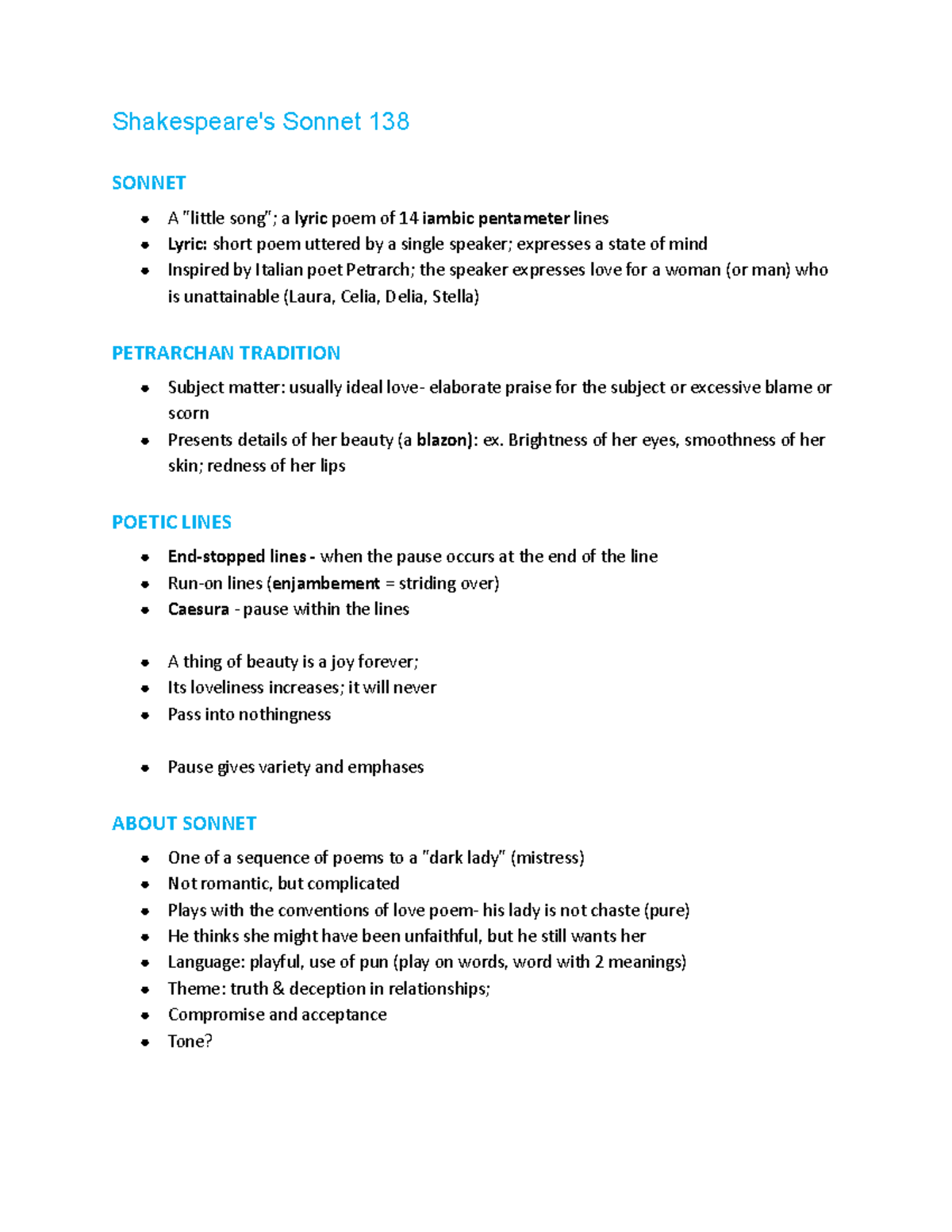 Shakespeare's Sonnet 138

SONNET

• A "little song"; a lyric poem of 14 iambic pentameter lines
• Lyric: short poem uttered by a single speaker; expresses a state of mind
• Inspired by Italian poet Petrarch; the speaker expresses love for a woman (or man) who is unattainable (Laura, Celia, Delia, Stella)

PETRARCHAN TRADITION

• Subject matter: usually ideal love- elaborate praise for the subject or excessive blame or scorn
• Presents details of her beauty (a blazon): ex. Brightness of her eyes, smoothness of her skin; redness of her lips

POETIC LINES

• End-stopped lines - when the pause occurs at the end of the line
• Run-on lines (enjambement = striding over)
• Caesura - pause within the lines

• A thing of beauty is a joy forever;
• Its loveliness increases; it will never
• Pass into nothingness

• Pause gives variety and emphases

ABOUT SONNET

• One of a sequence of poems to a "dark lady" (mistress)
• Not romantic, but complicated
• Plays with the conventions of love poem- his lady is not chaste (pure)
• He thinks she might have been unfaithful, but he still wants her
• Language: playful, use of pun (play on words, word with 2 meanings)
• Theme: truth & deception in relationships;
• Compromise and acceptance
• Tone?